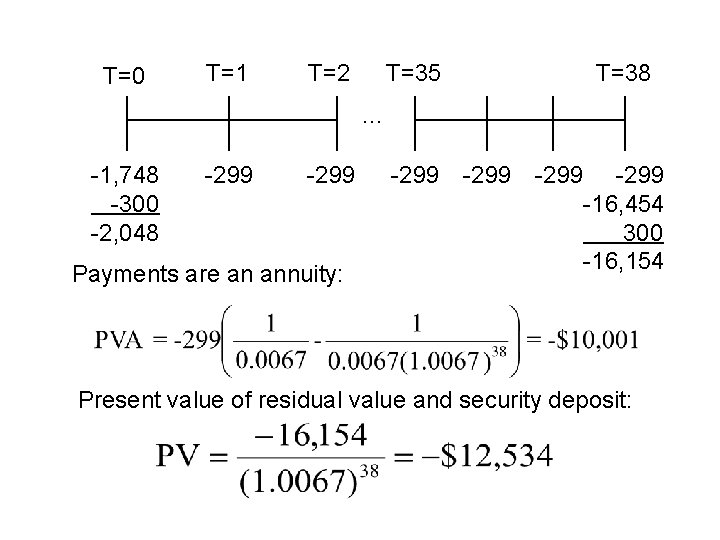 T=0 T=1 T=2 T=35 T=38

...

-1,748 -299 -299 -299 -299 -299 -299
-300
-2,048

-16,454
300
-16,154

Payments are an annuity:

$PVA = -299\left(\frac{1}{0.0067} - \frac{1}{0.0067(1.0067)^{38}}\right) = -\$10,001$

Present value of residual value and security deposit:

$PV = \frac{-16,154}{(1.0067)^{38}} = -\$12,534$